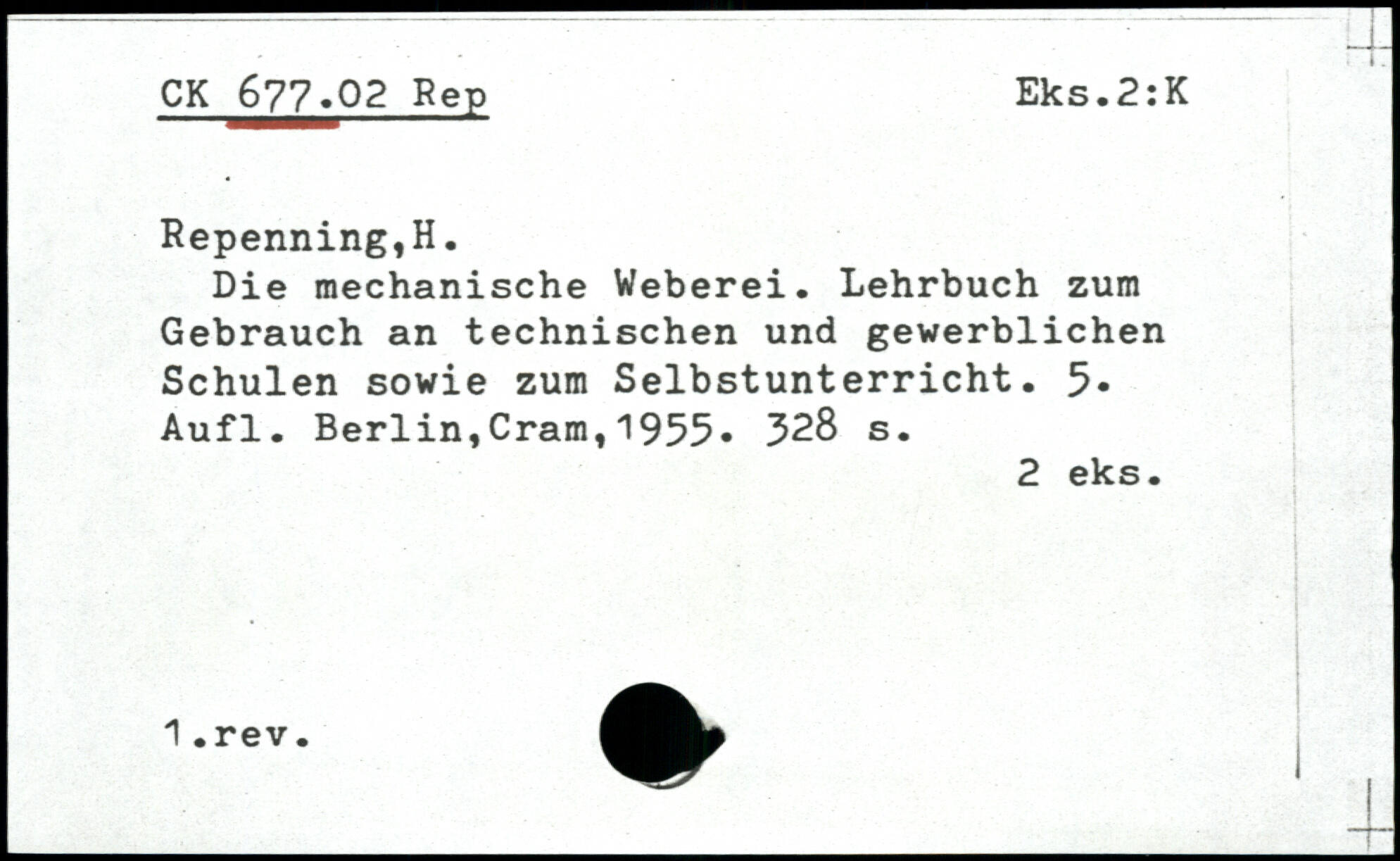 CK 677.02 Rep

Eks.2:K

Repenning,H.

Die mechanische Weberei. Lehrbuch zum Gebrauch an technischen und gewerblichen Schulen sowie zum Selbstunterricht. 5. Aufl. Berlin,Cram,1955. 328 s.

2 eks.

1.rev.